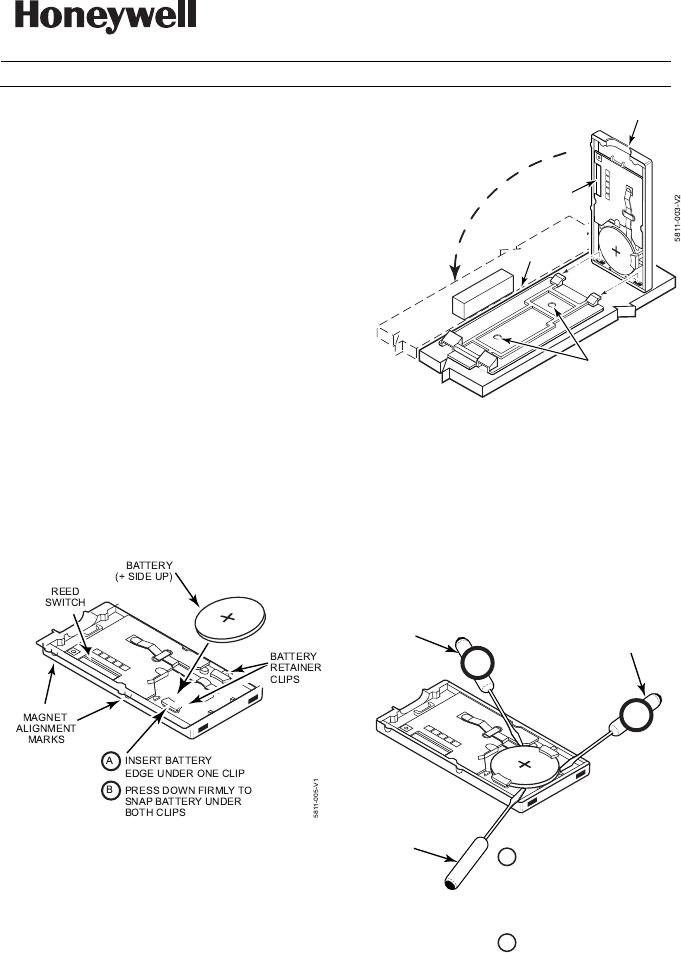 Honeywell

5811-003-V2

BATTERY (+ SIDE UP)

REED SWITCH

BATTERY RETAINER CLIPS

MAGNET ALIGNMENT MARKS

A INSERT BATTERY EDGE UNDER ONE CLIP

B PRESS DOWN FIRMLY TO SNAP BATTERY UNDER BOTH CLIPS

5811-005-V1